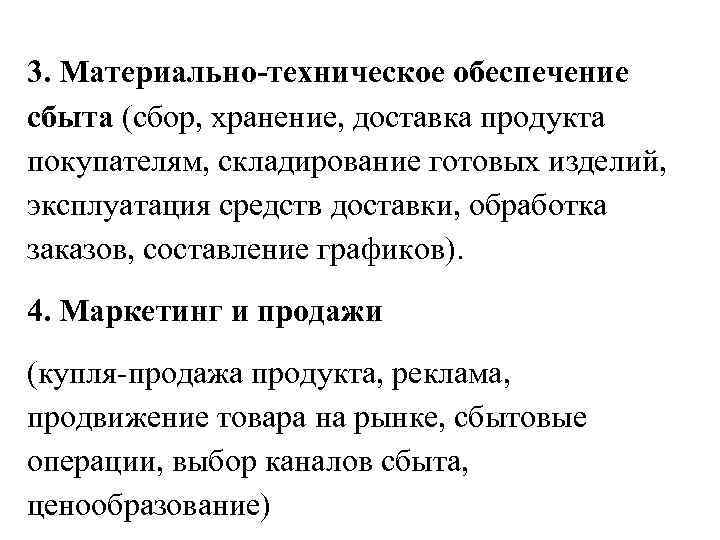 3. Материально-техническое обеспечение сбыта (сбор, хранение, доставка продукта покупателям, складирование готовых изделий, эксплуатация средств доставки, обработка заказов, составление графиков).

4. Маркетинг и продажи

(купля-продажа продукта, реклама, продвижение товара на рынке, сбытовые операции, выбор каналов сбыта, ценообразование)